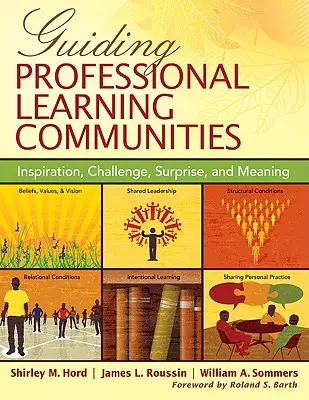 Guiding
PROFESSIONAL LEARNING COMMUNITIES

Inspiration, Challenge, Surprise, and Meaning

Beliefs, Values, & Vision

Shared Leadership

Structural Conditions

Relational Conditions

Intentional Learning

Sharing Personal Practice

Shirley M. Hord | James L. Roussin | William A. Sommers

Foreword by Roland S. Barth